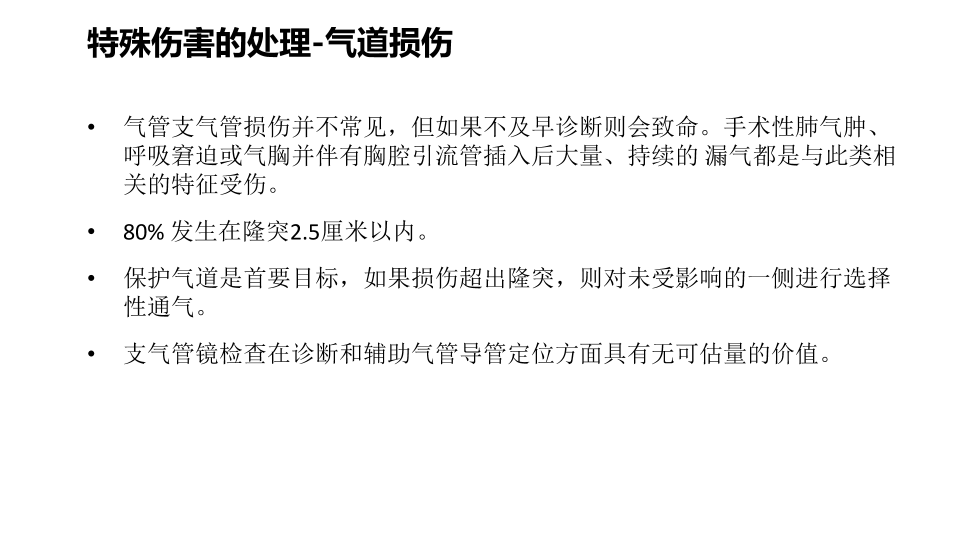 特殊伤害的处理-气道损伤

• 气管支气管损伤并不常见，但如果不及早诊断则会致命。手术性肺气肿、呼吸窘迫或气胸并伴有胸腔引流管插入后大量、持续的 漏气都是与此类相关的特征受伤。

• 80% 发生在隆突2.5厘米以内。

• 保护气道是首要目标，如果损伤超出隆突，则对未受影响的一侧进行选择性通气。

• 支气管镜检查在诊断和辅助气管导管定位方面具有无可估量的价值。